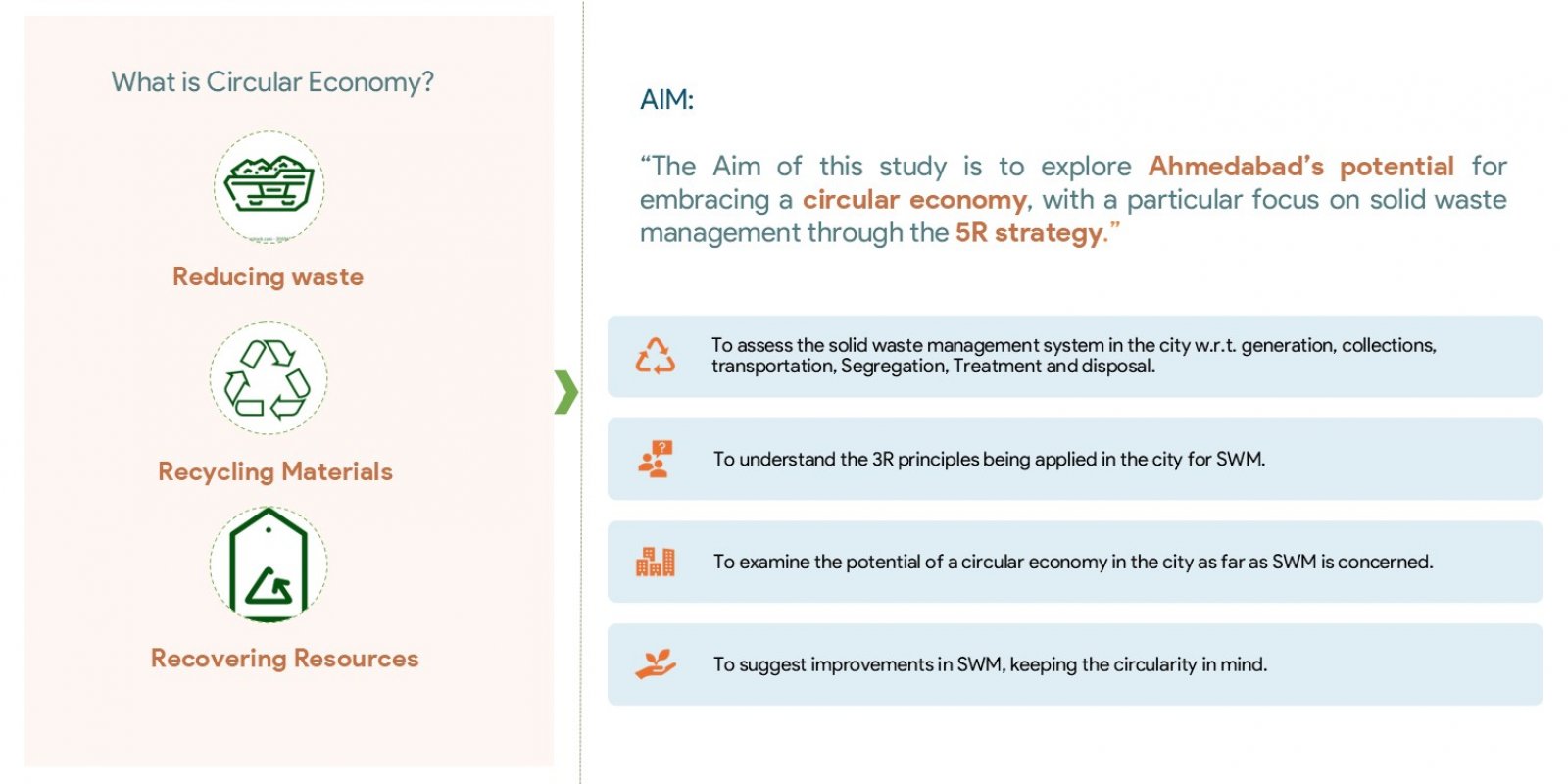 What is Circular Economy?

Reducing waste

Recycling Materials

Recovering Resources

AIM:

“The Aim of this study is to explore Ahmedabad’s potential for embracing a circular economy, with a particular focus on solid waste management through the 5R strategy.”

To assess the solid waste management system in the city w.r.t. generation, collections, transportation, Segregation, Treatment and disposal.

To understand the 3R principles being applied in the city for SWM.

To examine the potential of a circular economy in the city as far as SWM is concerned.

To suggest improvements in SWM, keeping the circularity in mind.